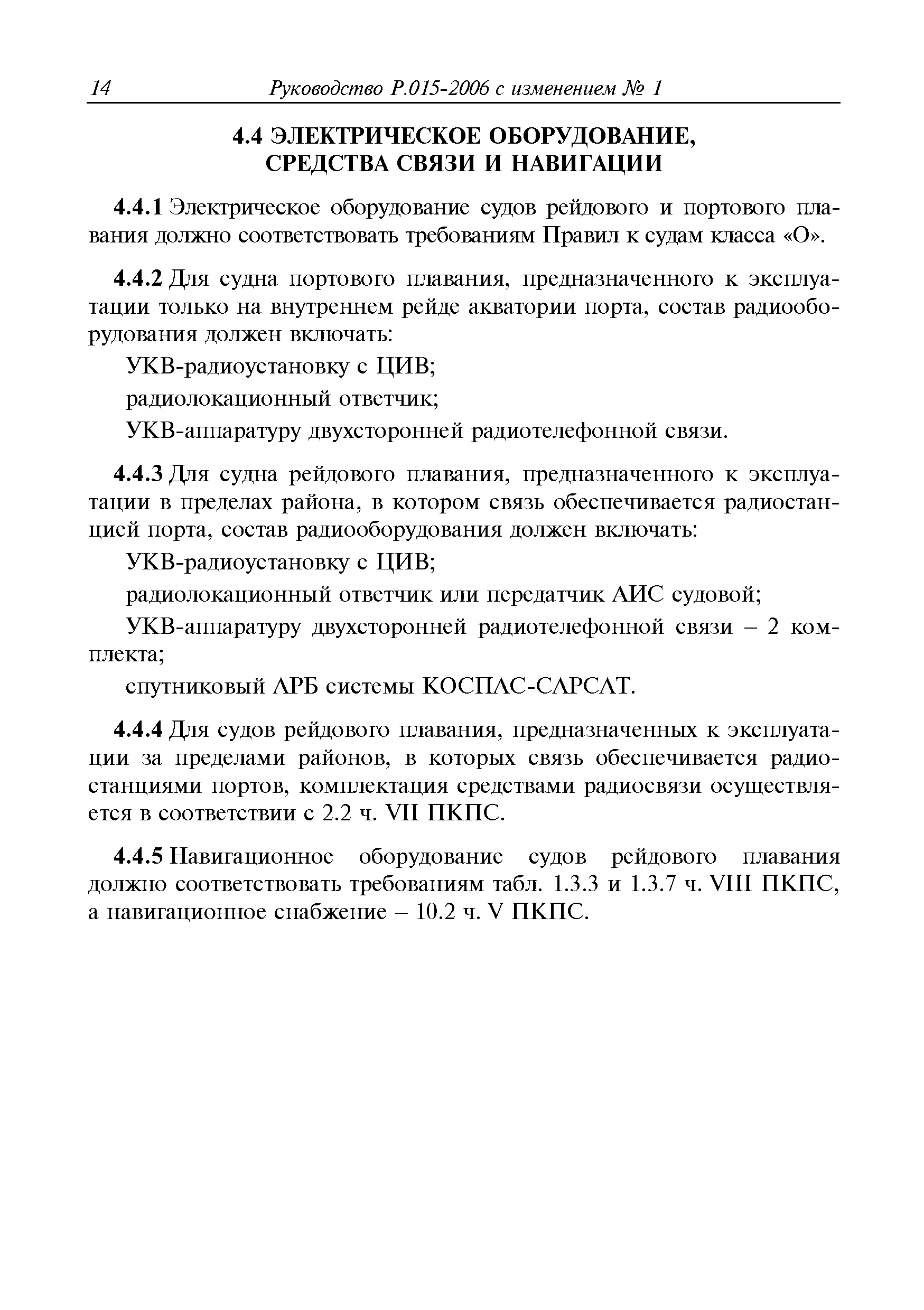 14 Руководство Р.015-2006 с изменением № 1

4.4 ЭЛЕКТРИЧЕСКОЕ ОБОРУДОВАНИЕ, СРЕДСТВА СВЯЗИ И НАВИГАЦИИ

4.4.1 Электрическое оборудование судов рейдового и портового плавания должно соответствовать требованиям Правил к судам класса «О».

4.4.2 Для судна портового плавания, предназначенного к эксплуатации только на внутреннем рейде акватории порта, состав радиооборудования должен включать:
УКВ-радиоустановку с ЦИВ;
радиолокационный ответчик;
УКВ-аппаратуру двухсторонней радиотелефонной связи.

4.4.3 Для судна рейдового плавания, предназначенного к эксплуатации в пределах района, в котором связь обеспечивается радиостанцией порта, состав радиооборудования должен включать:
УКВ-радиоустановку с ЦИВ;
радиолокационный ответчик или передатчик АИС судовой;
УКВ-аппаратуру двухсторонней радиотелефонной связи – 2 комплекта;
спутниковый АРБ системы КОСПАС-САРСАТ.

4.4.4 Для судов рейдового плавания, предназначенных к эксплуатации за пределами районов, в которых связь обеспечивается радиостанциями портов, комплектация средствами радиосвязи осуществляется в соответствии с 2.2 ч. VII ПКПС.

4.4.5 Навигационное оборудование судов рейдового плавания должно соответствовать требованиям табл. 1.3.3 и 1.3.7 ч. VIII ПКПС, а навигационное снабжение – 10.2 ч. V ПКПС.